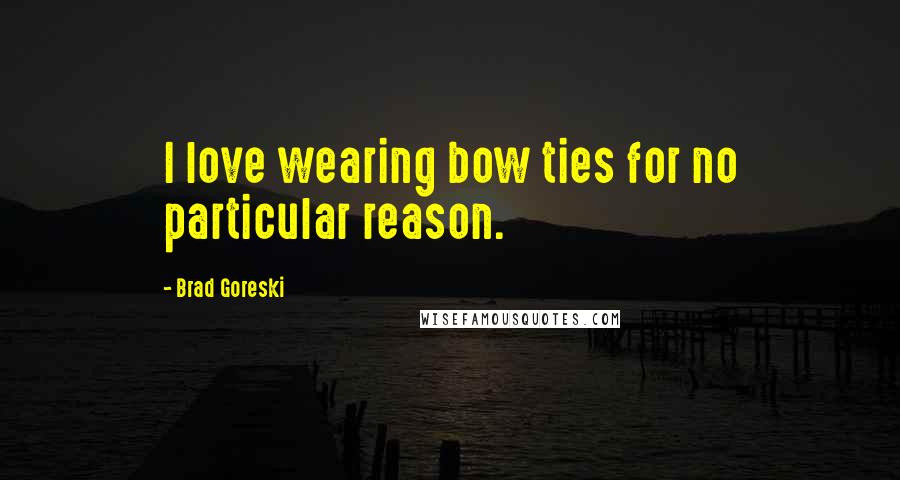 I love wearing bow ties for no particular reason.

- Brad Goreski

WISEFAMOUSQUOTES.COM